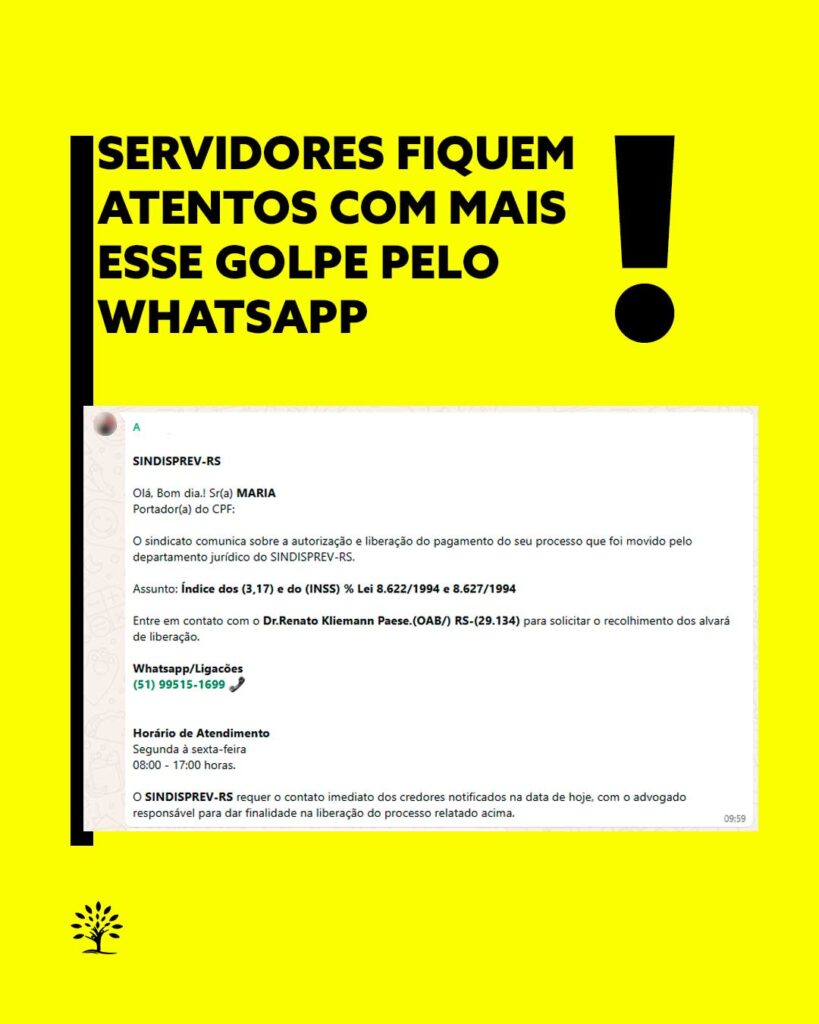 SERVIDORES FIQUEM ATENTOS COM MAIS ESSE GOLPE PELO WHATSAPP

!

A

SINDISPREV-RS

Olá, Bom dia.! Sr(a) MARIA
Portador(a) do CPF:

O sindicato comunica sobre a autorização e liberação do pagamento do seu processo que foi movido pelo departamento jurídico do SINDISPREV-RS.

Assunto: Índice dos (3,17) e do (INSS) % Lei 8.622/1994 e 8.627/1994

Entre em contato com o Dr.Renato Kliemann Paese.(OAB/) RS-(29.134) para solicitar o recolhimento dos alvará de liberação.

Whatsapp/Ligações
(51) 99515-1699

Horário de Atendimento
Segunda à sexta-feira
08:00 - 17:00 horas.

O SINDISPREV-RS requer o contato imediato dos credores notificados na data de hoje, com o advogado responsável para dar finalidade na liberação do processo relatado acima.

09:59